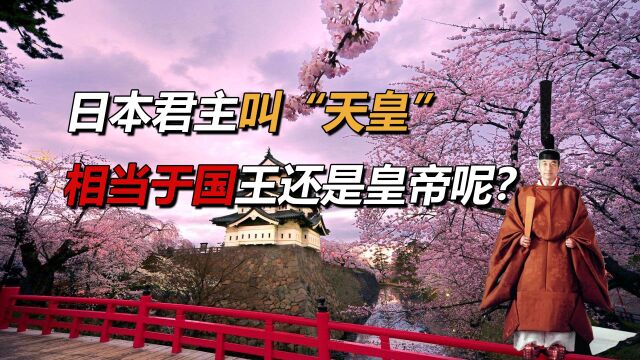 日本君主叫“天皇”

相当于国王还是皇帝呢?